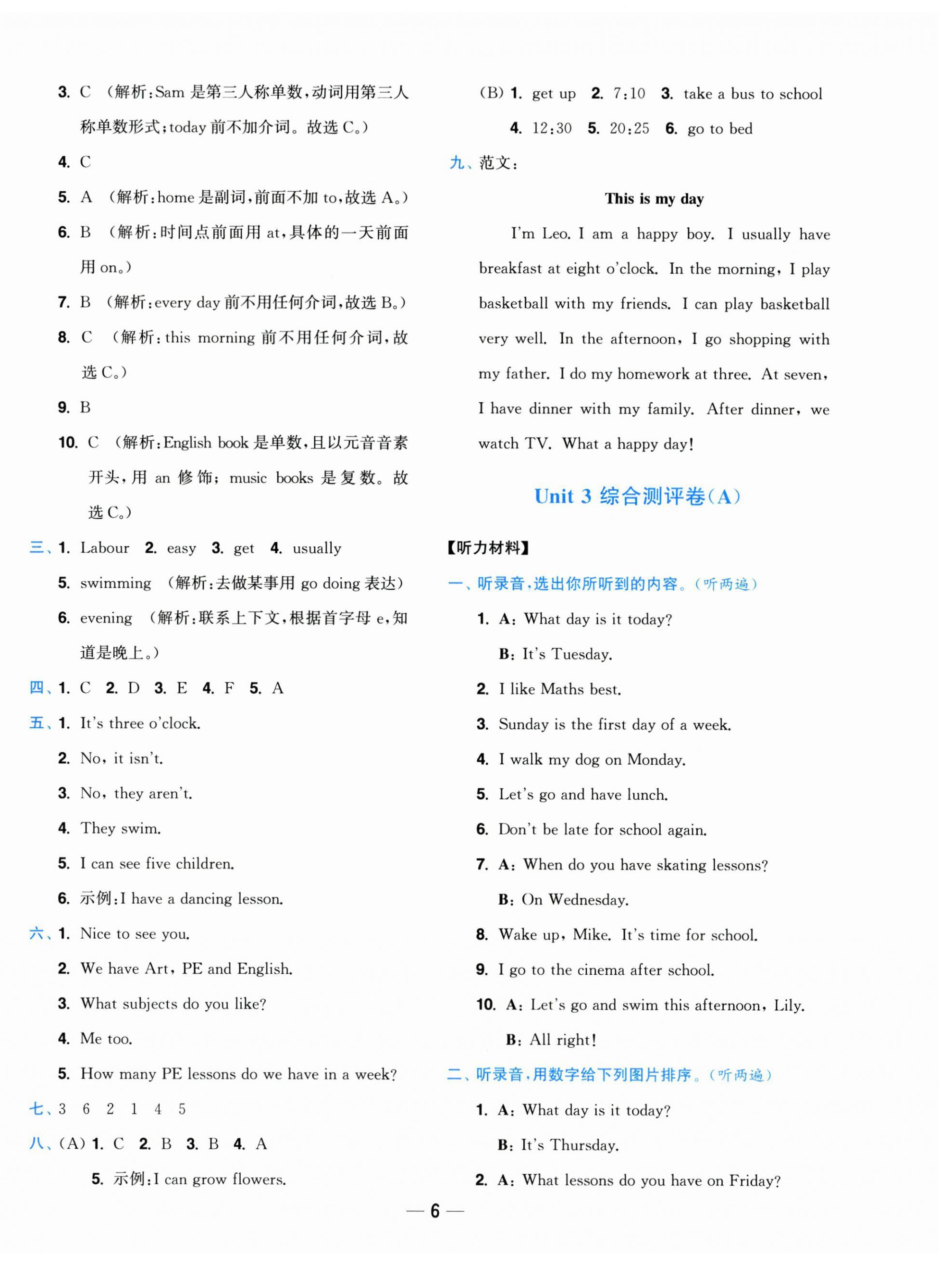 3. C （解析：Sam 是第三人称单数，动词用第三人称单数形式；today 前不加介词。故选 C。）

4. C

5. A （解析：home 是副词，前面不加 to，故选 A。）

6. B （解析：时间点前面用 at，具体的一天前面用 on。）

7. B （解析：every day 前不用任何介词，故选 B。）

8. C （解析：this morning 前不用任何介词，故选 C。）

9. B

10. C （解析：English book 是单数，且以元音音素开头，用 an 修饰；music books 是复数。故选 C。）

三、1. Labour 2. easy 3. get 4. usually

5. swimming （解析：去做某事用 go doing 表达）

6. evening （解析：联系上下文，根据首字母 e，知道是晚上。）

四、1. C 2. D 3. E 4. F 5. A

五、1. It's three o'clock.

2. No, it isn't.

3. No, they aren't.

4. They swim.

5. I can see five children.

6. 示例：I have a dancing lesson.

六、1. Nice to see you.

2. We have Art, PE and English.

3. What subjects do you like?

4. Me too.

5. How many PE lessons do we have in a week?

七、3 6 2 1 4 5

八、(A) 1. C 2. B 3. B 4. A

5. 示例：I can grow flowers.

(B) 1. get up 2. 7:10 3. take a bus to school

4. 12:30 5. 20:25 6. go to bed

九、范文：

This is my day

I'm Leo. I am a happy boy. I usually have breakfast at eight o'clock. In the morning, I play basketball with my friends. I can play basketball very well. In the afternoon, I go shopping with my father. I do my homework at three. At seven, I have dinner with my family. After dinner, we watch TV. What a happy day!

Unit 3 综合测评卷(A)

【听力材料】

一、听录音，选出你所听到的内容。（听两遍）

1. A: What day is it today?

B: It's Tuesday.

2. I like Maths best.

3. Sunday is the first day of a week.

4. I walk my dog on Monday.

5. Let's go and have lunch.

6. Don't be late for school again.

7. A: When do you have skating lessons?

B: On Wednesday.

8. Wake up, Mike. It's time for school.

9. I go to the cinema after school.

10. A: Let's go and swim this afternoon, Lily.

B: All right!

二、听录音，用数字给下列图片排序。（听两遍）

1. A: What day is it today?

B: It's Thursday.

2. A: What lessons do you have on Friday?

— 6 —